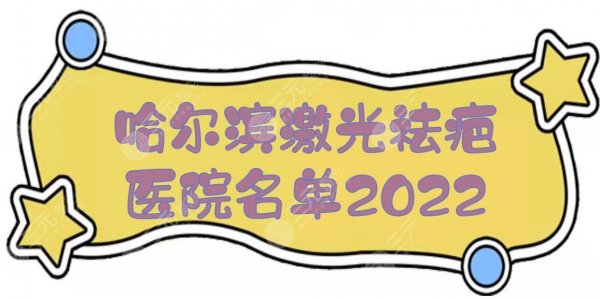 哈尔滨激光祛疤
医院名单2022